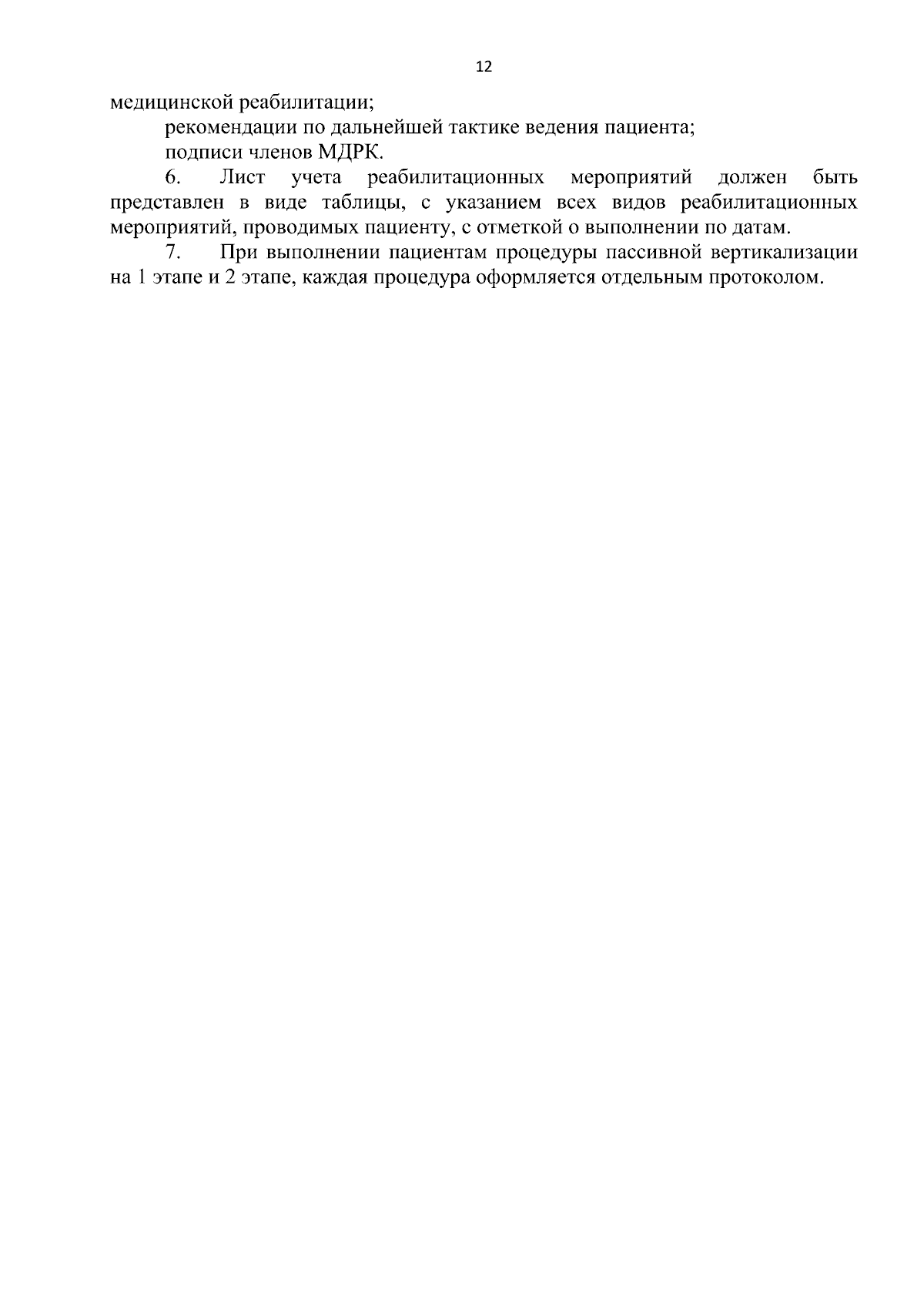 12

медицинской реабилитации;

рекомендации по дальнейшей тактике ведения пациента;

подписи членов МДРК.

6. Лист учета реабилитационных мероприятий должен быть представлен в виде таблицы, с указанием всех видов реабилитационных мероприятий, проводимых пациенту, с отметкой о выполнении по датам.

7. При выполнении пациентам процедуры пассивной вертикализации на 1 этапе и 2 этапе, каждая процедура оформляется отдельным протоколом.